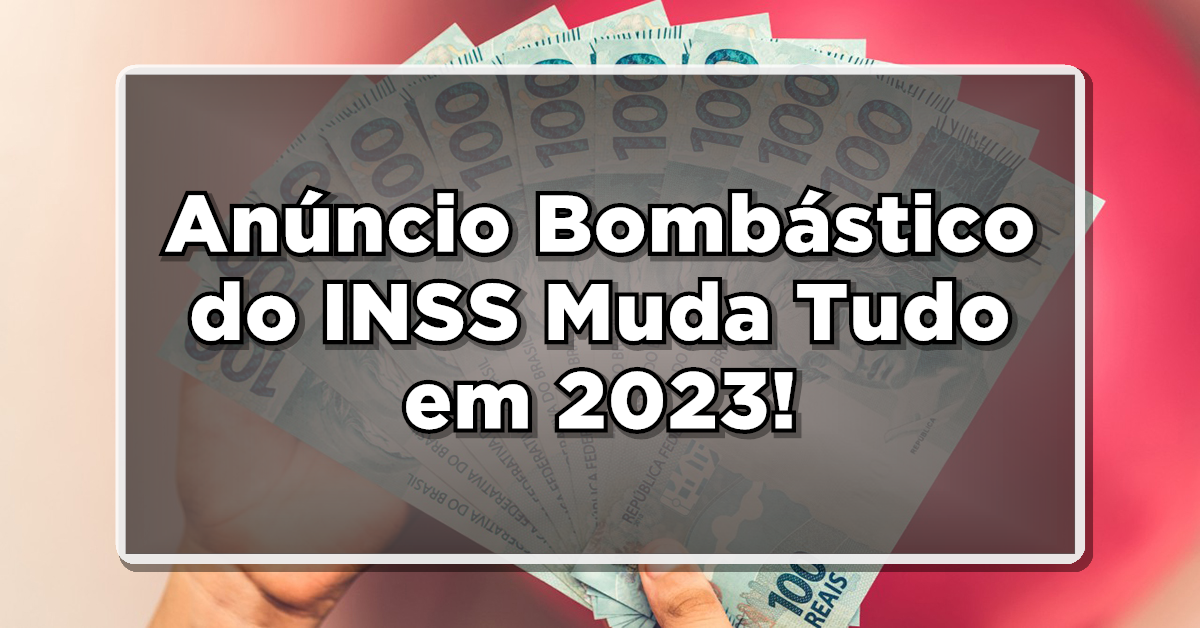 Anúncio Bombástico do INSS Muda Tudo em 2023!